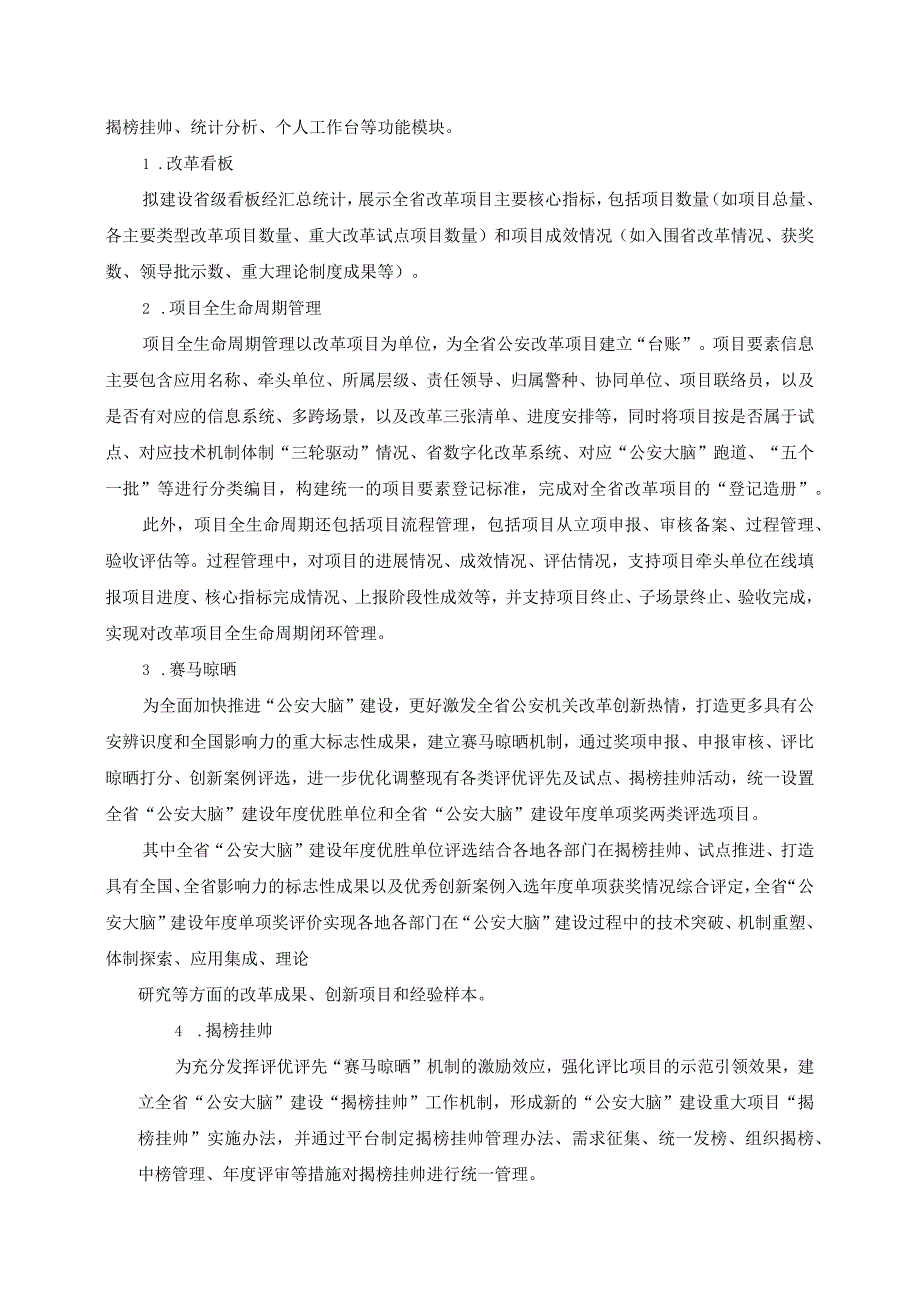 揭榜挂帅、统计分析、个人工作台等功能模块。

1 .改革看板

拟建设省级看板经汇总统计，展示全省改革项目主要核心指标，包括项目数量（如项目总量、各主要类型改革项目数量、重大改革试点项目数量）和项目成效情况（如入围省改革情况、获奖数、领导批示数、重大理论制度成果等）。

2 .项目全生命周期管理

项目全生命周期管理以改革项目为单位，为全省公安改革项目建立“台账”。项目要素信息主要包含应用名称、牵头单位、所属层级、责任领导、归属警种、协同单位、项目联络员，以及是否有对应的信息系统、多跨场景，以及改革三张清单、进度安排等，同时将项目按是否属于试点、对应技术机制体制“三轮驱动”情况、省数字化改革系统、对应“公安大脑”跑道、“五个一批”等进行分类编目，构建统一的项目要素登记标准，完成对全省改革项目的“登记造册”。

此外，项目全生命周期还包括项目流程管理，包括项目从立项申报、审核备案、过程管理、验收评估等。过程管理中，对项目的进展情况、成效情况、评估情况，支持项目牵头单位在线填报项目进度、核心指标完成情况、上报阶段性成效等，并支持项目终止、子场景终止、验收完成，实现对改革项目全生命周期闭环管理。

3 .赛马晾晒

为全面加快推进“公安大脑”建设，更好激发全省公安机关改革创新热情，打造更多具有公安辨识度和全国影响力的重大标志性成果，建立赛马晾晒机制，通过奖项申报、申报审核、评比晾晒打分、创新案例评选，进一步优化调整现有各类评优评先及试点、揭榜挂帅活动，统一设置全省“公安大脑”建设年度优胜单位和全省“公安大脑”建设年度单项奖两类评选项目。

其中全省“公安大脑”建设年度优胜单位评选结合各地各部门在揭榜挂帅、试点推进、打造具有全国、全省影响力的标志性成果以及优秀创新案例入选年度单项获奖情况综合评定，全省“公安大脑”建设年度单项奖评价实现各地各部门在“公安大脑”建设过程中的技术突破、机制重塑、体制探索、应用集成、理论

研究等方面的改革成果、创新项目和经验样本。

4 .揭榜挂帅

为充分发挥评优评先“赛马晾晒”机制的激励效应，强化评比项目的示范引领效果，建立全省“公安大脑”建设“揭榜挂帅”工作机制，形成新的“公安大脑”建设重大项目“揭榜挂帅”实施办法，并通过平台制定揭榜挂帅管理办法、需求征集、统一发榜、组织揭榜、中榜管理、年度评审等措施对揭榜挂帅进行统一管理。